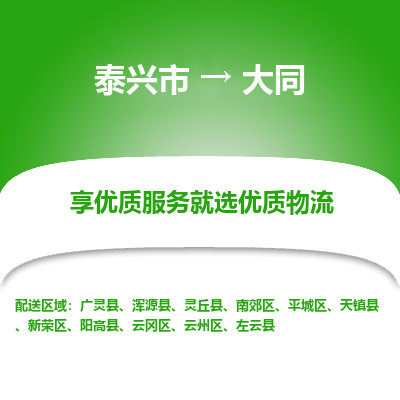 泰兴市 → 大同

享优质服务就选优质物流

配送区域：广灵县、浑源县、灵丘县、南郊区、平城区、天镇县、新荣区、阳高县、云冈区、云州区、左云县